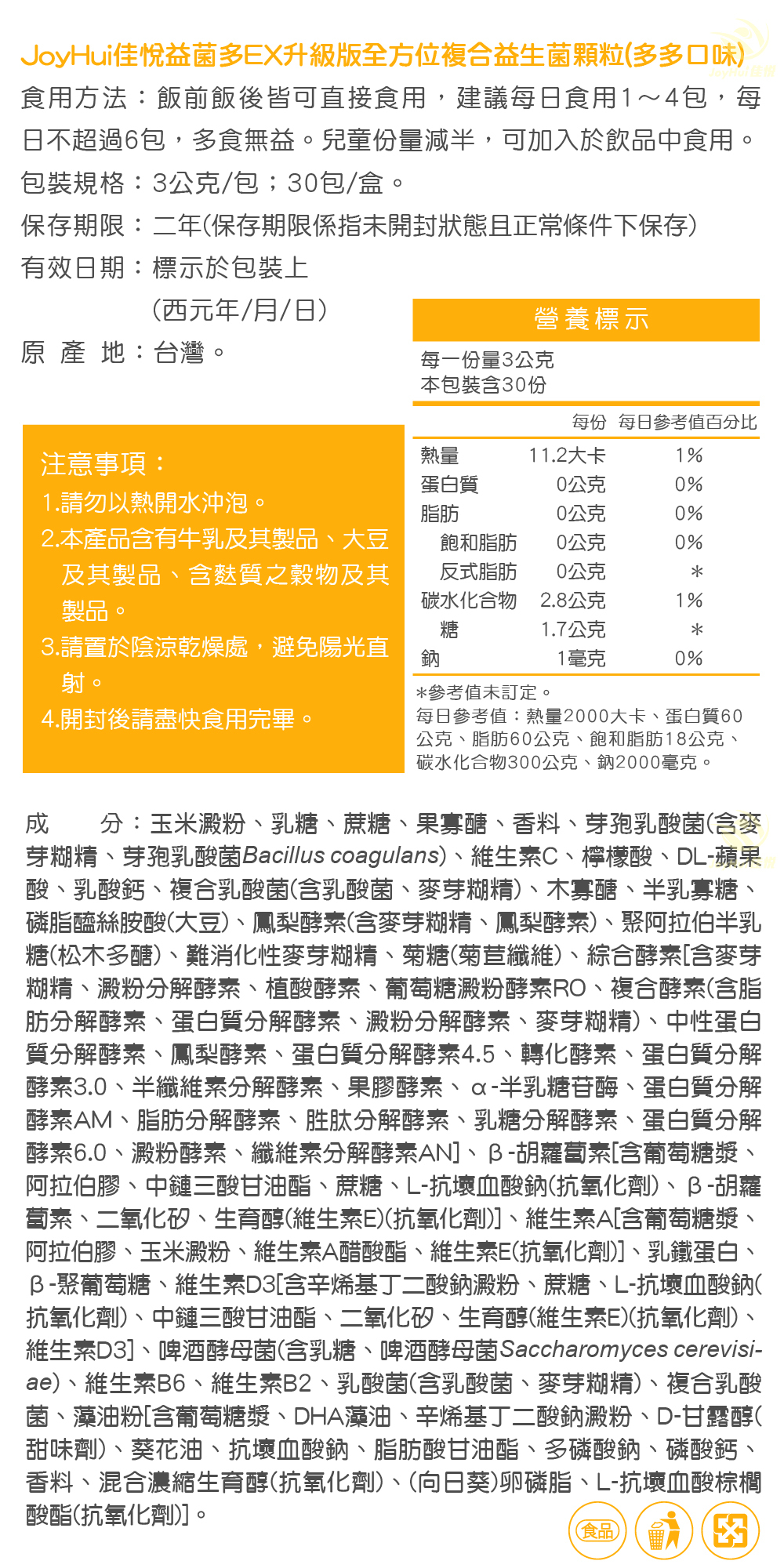 JoyHui佳悅益菌多EX升級版全方位複合益生菌顆粒(多多口味)

食用方法：飯前飯後皆可直接食用，建議每日食用1～4包，每日不超過6包，多食無益。兒童份量減半，可加入於飲品中食用。

包裝規格：3公克/包；30包/盒。

保存期限：二年(保存期限係指未開封狀態且正常條件下保存)

有效日期：標示於包裝上
(西元年/月/日)

原 產 地：台灣。

注意事項：
1.請勿以熱開水沖泡。
2.本產品含有牛乳及其製品、大豆及其製品、含麩質之穀物及其製品。
3.請置於陰涼乾燥處，避免陽光直射。
4.開封後請盡快食用完畢。

營養標示
每一份量3公克
本包裝含30份

| | 每份 | 每日參考值百分比 |
|---|---|---|
| 熱量 | 11.2大卡 | 1% |
| 蛋白質 | 0公克 | 0% |
| 脂肪 | 0公克 | 0% |
| 飽和脂肪 | 0公克 | 0% |
| 反式脂肪 | 0公克 | * |
| 碳水化合物 | 2.8公克 | 1% |
| 糖 | 1.7公克 | * |
| 鈉 | 1毫克 | 0% |

*參考值未訂定。
每日參考值：熱量2000大卡、蛋白質60公克、脂肪60公克、飽和脂肪18公克、碳水化合物300公克、鈉2000毫克。

成 分：玉米澱粉、乳糖、蔗糖、果寡醣、香料、芽孢乳酸菌(含麥芽糊精、芽孢乳酸菌Bacillus coagulans)、維生素C、檸檬酸、DL-蘋果酸、乳酸鈣、複合乳酸菌(含乳酸菌、麥芽糊精)、木寡醣、半乳寡糖、磷脂醯絲胺酸(大豆)、鳳梨酵素(含麥芽糊精、鳳梨酵素)、聚阿拉伯半乳糖(松木多醣)、難消化性麥芽糊精、菊糖(菊苣纖維)、綜合酵素[含麥芽糊精、澱粉分解酵素、植酸酵素、葡萄糖澱粉酵素RO、複合酵素(含脂肪分解酵素、蛋白質分解酵素、澱粉分解酵素、麥芽糊精)、中性蛋白質分解酵素、鳳梨酵素、蛋白質分解酵素4.5、轉化酵素、蛋白質分解酵素3.0、半纖維素分解酵素、果膠酵素、α-半乳糖苷酶、蛋白質分解酵素AM、脂肪分解酵素、胜肽分解酵素、乳糖分解酵素、蛋白質分解酵素6.0、澱粉酵素、纖維素分解酵素AN]、β-胡蘿蔔素[含葡萄糖漿、阿拉伯膠、中鏈三酸甘油酯、蔗糖、L-抗壞血酸鈉(抗氧化劑)、β-胡蘿蔔素、二氧化矽、生育醇(維生素E)(抗氧化劑)]、維生素A[含葡萄糖漿、阿拉伯膠、玉米澱粉、維生素A醋酸酯、維生素E(抗氧化劑)]、乳鐵蛋白、β-聚葡萄糖、維生素D3[含辛烯基丁二酸鈉澱粉、蔗糖、L-抗壞血酸鈉(抗氧化劑)、中鏈三酸甘油酯、二氧化矽、生育醇(維生素E)(抗氧化劑)、維生素D3]、啤酒酵母菌(含乳糖、啤酒酵母菌Saccharomyces cerevisiae)、維生素B6、維生素B2、乳酸菌(含乳酸菌、麥芽糊精)、複合乳酸菌、藻油粉[含葡萄糖漿、DHA藻油、辛烯基丁二酸鈉澱粉、D-甘露醇(甜味劑)、葵花油、抗壞血酸鈉、脂肪酸甘油酯、多磷酸鈉、磷酸鈣、香料、混合濃縮生育醇(抗氧化劑)、(向日葵)卵磷脂、L-抗壞血酸棕櫚酸酯(抗氧化劑)]。

食品